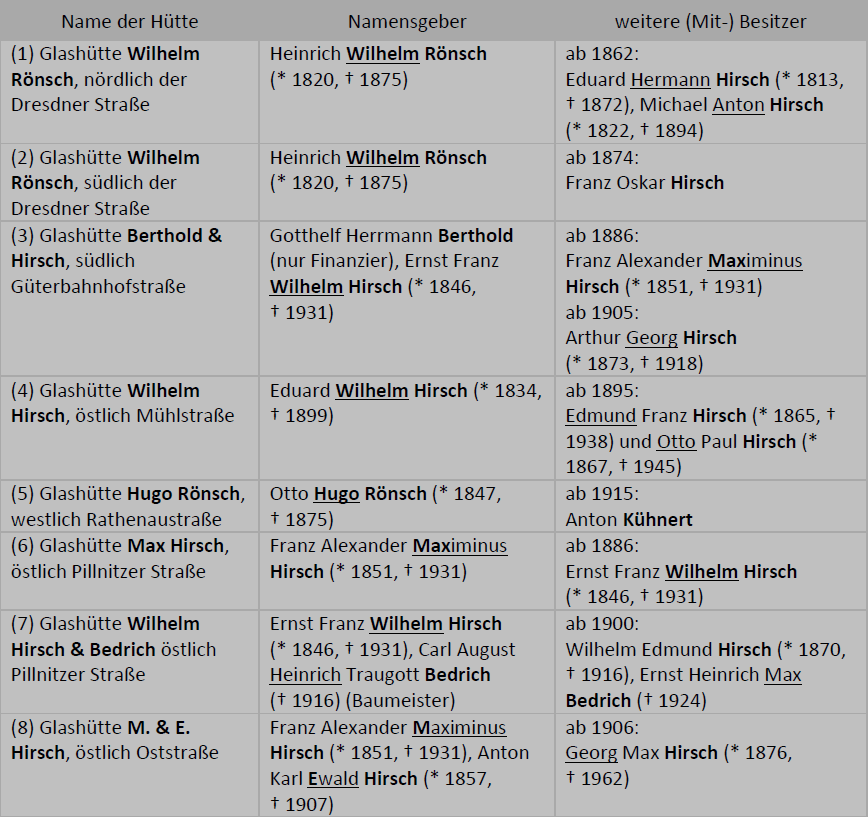 | Name der Hütte | Namensgeber | weitere (Mit-) Besitzer |
|---|---|---|
| (1) Glashütte Wilhelm Rönsch, nördlich der Dresdner Straße | Heinrich Wilhelm Rönsch (* 1820, † 1875) | ab 1862: Eduard Hermann Hirsch (* 1813, † 1872), Michael Anton Hirsch (* 1822, † 1894) |
| (2) Glashütte Wilhelm Rönsch, südlich der Dresdner Straße | Heinrich Wilhelm Rönsch (* 1820, † 1875) | ab 1874: Franz Oskar Hirsch |
| (3) Glashütte Berthold & Hirsch, südlich Güterbahnhofstraße | Gotthelf Herrmann Berthold (nur Finanzier), Ernst Franz Wilhelm Hirsch (* 1846, † 1931) | ab 1886: Franz Alexander Maximinus Hirsch (* 1851, † 1931) ab 1905: Arthur Georg Hirsch (* 1873, † 1918) |
| (4) Glashütte Wilhelm Hirsch, östlich Mühlstraße | Eduard Wilhelm Hirsch (* 1834, † 1899) | ab 1895: Edmund Franz Hirsch (* 1865, † 1938) und Otto Paul Hirsch (* 1867, † 1945) |
| (5) Glashütte Hugo Rönsch, westlich Rathenaustraße | Otto Hugo Rönsch (* 1847, † 1875) | ab 1915: Anton Kühnert |
| (6) Glashütte Max Hirsch, östlich Pillnitzer Straße | Franz Alexander Maximinus Hirsch (* 1851, † 1931) | ab 1886: Ernst Franz Wilhelm Hirsch (* 1846, † 1931) |
| (7) Glashütte Wilhelm Hirsch & Bedrich östlich Pillnitzer Straße | Ernst Franz Wilhelm Hirsch (* 1846, † 1931), Carl August Heinrich Traugott Bedrich († 1916) (Baumeister) | ab 1900: Wilhelm Edmund Hirsch (* 1870, † 1916), Ernst Heinrich Max Bedrich († 1924) |
| (8) Glashütte M. & E. Hirsch, östlich Oststraße | Franz Alexander Maximinus Hirsch (* 1851, † 1931), Anton Karl Ewald Hirsch (* 1857, † 1907) | ab 1906: Georg Max Hirsch (* 1876, † 1962) |